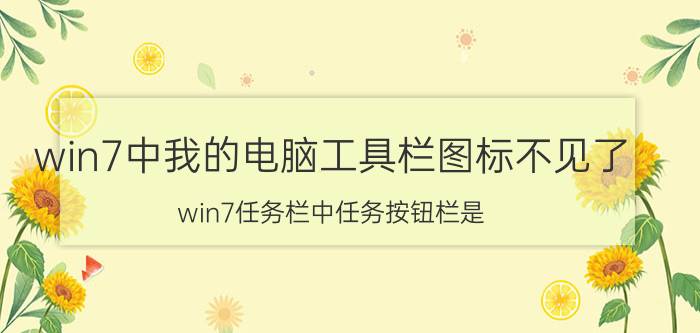 win7中我的电脑工具栏图标不见了

win7任务栏中任务按钮栏是